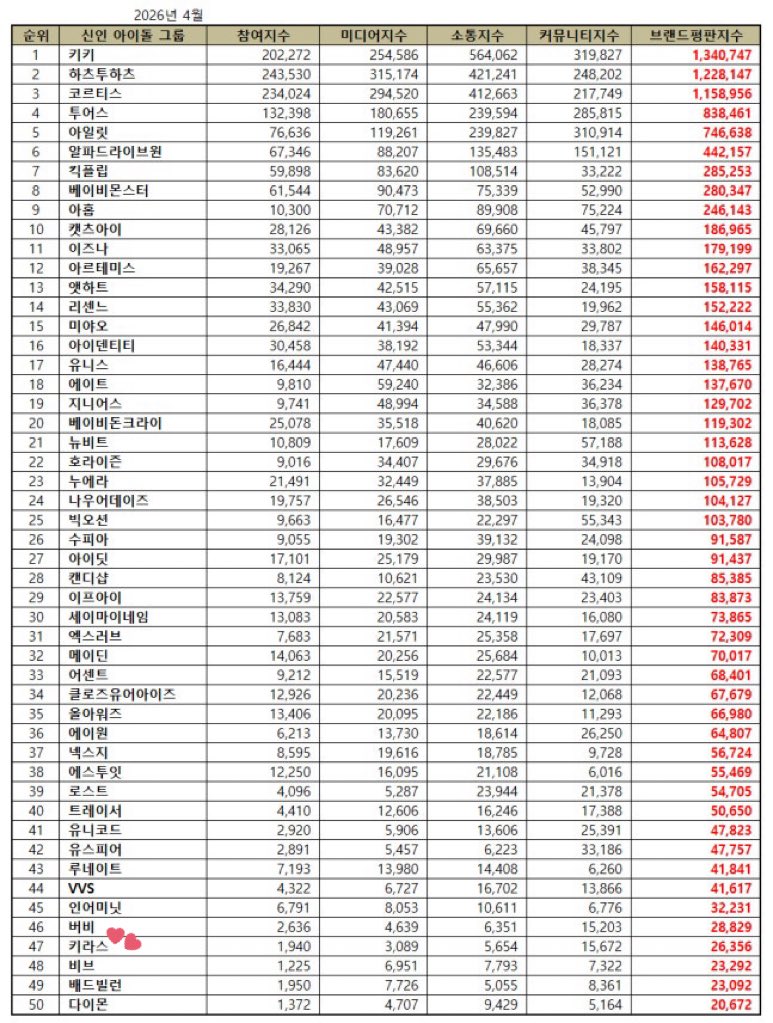 2026년 4월

| 순위 | 신인 아이돌 그룹 | 참여지수 | 미디어지수 | 소통지수 | 커뮤니티지수 | 브랜드평판지수 |
|---|---|---|---|---|---|---|
| 1 | 키키 | 202,272 | 254,586 | 564,062 | 319,827 | 1,340,747 |
| 2 | 하츠투하츠 | 243,530 | 315,174 | 421,241 | 248,202 | 1,228,147 |
| 3 | 코르티스 | 234,024 | 294,520 | 412,663 | 217,749 | 1,158,956 |
| 4 | 투어스 | 132,398 | 180,655 | 239,594 | 285,815 | 838,461 |
| 5 | 아일릿 | 76,636 | 119,261 | 239,827 | 310,914 | 746,638 |
| 6 | 알파드라이브원 | 67,346 | 88,207 | 135,483 | 151,121 | 442,157 |
| 7 | 킥플립 | 59,898 | 83,620 | 108,514 | 33,222 | 285,253 |
| 8 | 베이비몬스터 | 61,544 | 90,473 | 75,339 | 52,990 | 280,347 |
| 9 | 아홉 | 10,300 | 70,712 | 89,908 | 75,224 | 246,143 |
| 10 | 캣츠아이 | 28,126 | 43,382 | 69,660 | 45,797 | 186,965 |
| 11 | 이즈나 | 33,065 | 48,957 | 63,375 | 33,802 | 179,199 |
| 12 | 아르테미스 | 19,267 | 39,028 | 65,657 | 38,345 | 162,297 |
| 13 | 앳하트 | 34,290 | 42,515 | 57,115 | 24,195 | 158,115 |
| 14 | 리센느 | 33,830 | 43,069 | 55,362 | 19,962 | 152,222 |
| 15 | 미야오 | 26,842 | 41,394 | 47,990 | 29,787 | 146,014 |
| 16 | 아이덴티티 | 30,458 | 38,192 | 53,344 | 18,337 | 140,331 |
| 17 | 유니스 | 16,444 | 47,440 | 46,606 | 28,274 | 138,765 |
| 18 | 에이트 | 9,810 | 59,240 | 32,386 | 36,234 | 137,670 |
| 19 | 지니어스 | 9,741 | 48,994 | 34,588 | 36,378 | 129,702 |
| 20 | 베이비돈크라이 | 25,078 | 35,518 | 40,620 | 18,085 | 119,302 |
| 21 | 뉴비트 | 10,809 | 17,609 | 28,022 | 57,188 | 113,628 |
| 22 | 호라이즌 | 9,016 | 34,407 | 29,676 | 34,918 | 108,017 |
| 23 | 누에라 | 21,491 | 32,449 | 37,885 | 13,904 | 105,729 |
| 24 | 나우어데이즈 | 19,757 | 26,546 | 38,503 | 19,320 | 104,127 |
| 25 | 빅오션 | 9,663 | 16,477 | 22,297 | 55,343 | 103,780 |
| 26 | 수피아 | 9,055 | 19,302 | 39,132 | 24,098 | 91,587 |
| 27 | 아이딧 | 17,101 | 25,179 | 29,987 | 19,170 | 91,437 |
| 28 | 캔디샵 | 8,124 | 10,621 | 23,530 | 43,109 | 85,385 |
| 29 | 이프아이 | 13,759 | 22,577 | 24,134 | 23,403 | 83,873 |
| 30 | 세이마이네임 | 13,083 | 20,583 | 24,119 | 16,080 | 73,865 |
| 31 | 엑스러브 | 7,683 | 21,571 | 25,358 | 17,697 | 72,309 |
| 32 | 메이딘 | 14,063 | 20,256 | 25,684 | 10,013 | 70,017 |
| 33 | 어센트 | 9,212 | 15,519 | 22,577 | 21,093 | 68,401 |
| 34 | 클로즈유어아이즈 | 12,926 | 20,236 | 22,449 | 12,068 | 67,679 |
| 35 | 올아워즈 | 13,406 | 20,095 | 22,186 | 11,293 | 66,980 |
| 36 | 에이원 | 6,213 | 13,730 | 18,614 | 26,250 | 64,807 |
| 37 | 넥스지 | 8,595 | 19,616 | 18,785 | 9,728 | 56,724 |
| 38 | 에스투잇 | 12,250 | 16,095 | 21,108 | 6,016 | 55,469 |
| 39 | 로스트 | 4,096 | 5,287 | 23,944 | 21,378 | 54,705 |
| 40 | 트레이서 | 4,410 | 12,606 | 16,246 | 17,388 | 50,650 |
| 41 | 유니코드 | 2,920 | 5,906 | 13,606 | 25,391 | 47,823 |
| 42 | 유스피어 | 2,891 | 5,457 | 6,223 | 33,186 | 47,757 |
| 43 | 루네이트 | 7,193 | 13,980 | 14,408 | 6,260 | 41,841 |
| 44 | VVS | 4,322 | 6,727 | 16,702 | 13,866 | 41,617 |
| 45 | 인어미닛 | 6,791 | 8,053 | 10,611 | 6,776 | 32,231 |
| 46 | 버비 | 2,636 | 4,639 | 6,351 | 15,203 | 28,829 |
| 47 | 키라스 | 1,940 | 3,089 | 5,654 | 15,672 | 26,356 |
| 48 | 비브 | 1,225 | 6,951 | 7,793 | 7,322 | 23,292 |
| 49 | 배드빌런 | 1,950 | 7,726 | 5,055 | 8,361 | 23,092 |
| 50 | 다이몬 | 1,372 | 4,707 | 9,429 | 5,164 | 20,672 |